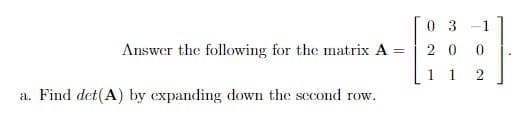 Answer the following for the matrix $\mathbf{A} = \begin{bmatrix} 0 & 3 & -1 \\ 2 & 0 & 0 \\ 1 & 1 & 2 \end{bmatrix}$.

a. Find $det(\mathbf{A})$ by expanding down the second row.